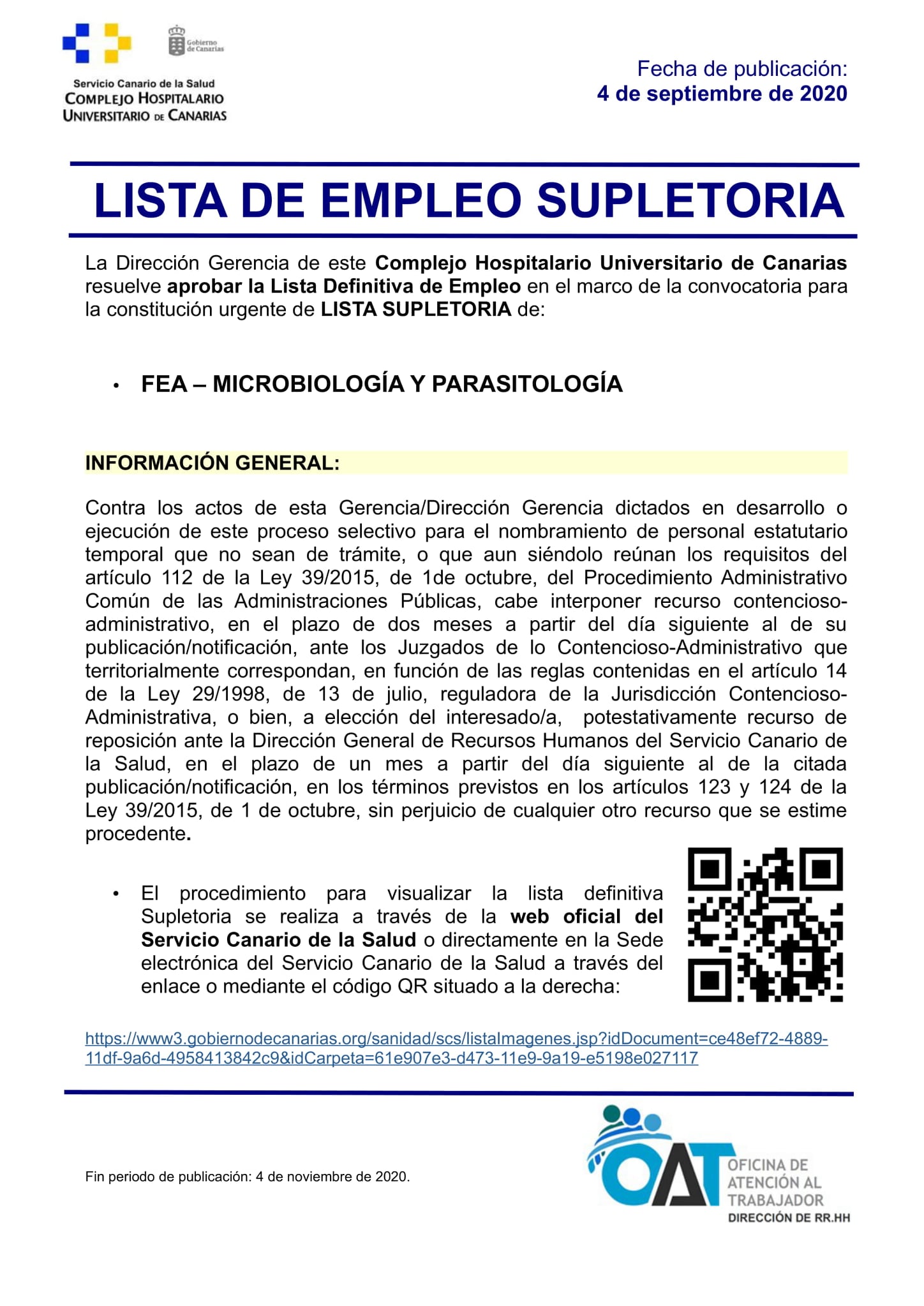 Gobierno de Canarias

Servicio Canario de la Salud
COMPLEJO HOSPITALARIO
UNIVERSITARIO DE CANARIAS

Fecha de publicación:
4 de septiembre de 2020

LISTA DE EMPLEO SUPLETORIA

La Dirección Gerencia de este Complejo Hospitalario Universitario de Canarias resuelve aprobar la Lista Definitiva de Empleo en el marco de la convocatoria para la constitución urgente de LISTA SUPLETORIA de:

• FEA – MICROBIOLOGÍA Y PARASITOLOGÍA

INFORMACIÓN GENERAL:

Contra los actos de esta Gerencia/Dirección Gerencia dictados en desarrollo o ejecución de este proceso selectivo para el nombramiento de personal estatutario temporal que no sean de trámite, o que aun siéndolo reúnan los requisitos del artículo 112 de la Ley 39/2015, de 1de octubre, del Procedimiento Administrativo Común de las Administraciones Públicas, cabe interponer recurso contencioso-administrativo, en el plazo de dos meses a partir del día siguiente al de su publicación/notificación, ante los Juzgados de lo Contencioso-Administrativo que territorialmente correspondan, en función de las reglas contenidas en el artículo 14 de la Ley 29/1998, de 13 de julio, reguladora de la Jurisdicción Contencioso-Administrativa, o bien, a elección del interesado/a, potestativamente recurso de reposición ante la Dirección General de Recursos Humanos del Servicio Canario de la Salud, en el plazo de un mes a partir del día siguiente al de la citada publicación/notificación, en los términos previstos en los artículos 123 y 124 de la Ley 39/2015, de 1 de octubre, sin perjuicio de cualquier otro recurso que se estime procedente.

• El procedimiento para visualizar la lista definitiva Supletoria se realiza a través de la web oficial del Servicio Canario de la Salud o directamente en la Sede electrónica del Servicio Canario de la Salud a través del enlace o mediante el código QR situado a la derecha:

https://www3.gobiernodecanarias.org/sanidad/scs/listaImagenes.jsp?idDocument=ce48ef72-4889-11df-9a6d-4958413842c9&idCarpeta=61e907e3-d473-11e9-9a19-e5198e027117

Fin periodo de publicación: 4 de noviembre de 2020.

OAT OFICINA DE ATENCIÓN AL TRABAJADOR
DIRECCIÓN DE RR.HH